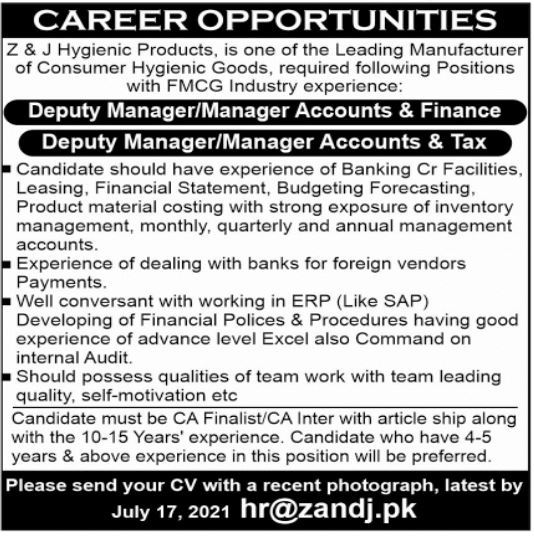 CAREER OPPORTUNITIES

Z & J Hygienic Products, is one of the Leading Manufacturer of Consumer Hygienic Goods, required following Positions with FMCG Industry experience:

Deputy Manager/Manager Accounts & Finance

Deputy Manager/Manager Accounts & Tax

• Candidate should have experience of Banking Cr Facilities, Leasing, Financial Statement, Budgeting Forecasting, Product material costing with strong exposure of inventory management, monthly, quarterly and annual management accounts.
• Experience of dealing with banks for foreign vendors Payments.
• Well conversant with working in ERP (Like SAP) Developing of Financial Polices & Procedures having good experience of advance level Excel also Command on internal Audit.
• Should possess qualities of team work with team leading quality, self-motivation etc

Candidate must be CA Finalist/CA Inter with article ship along with the 10-15 Years' experience. Candidate who have 4-5 years & above experience in this position will be preferred.

Please send your CV with a recent photograph, latest by July 17, 2021 hr@zandj.pk